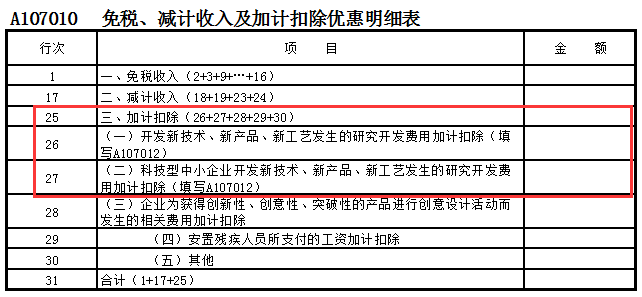 A107010　免税、减计收入及加计扣除优惠明细表

| 行次 | 项　　目 | 金　　额 |
|---|---|---|
| 1 | 一、免税收入（2+3+9+…+16） | |
| 17 | 二、减计收入（18+19+23+24） | |
| 25 | 三、加计扣除（26+27+28+29+30） | |
| 26 | （一）开发新技术、新产品、新工艺发生的研究开发费用加计扣除（填写A107012） | |
| 27 | （二）科技型中小企业开发新技术、新产品、新工艺发生的研究开发费用加计扣除（填写A107012） | |
| 28 | （三）企业为获得创新性、创意性、突破性的产品进行创意设计活动而发生的相关费用加计扣除 | |
| 29 | （四）安置残疾人员所支付的工资加计扣除 | |
| 30 | （五）其他 | |
| 31 | 合计（1+17+25） | |